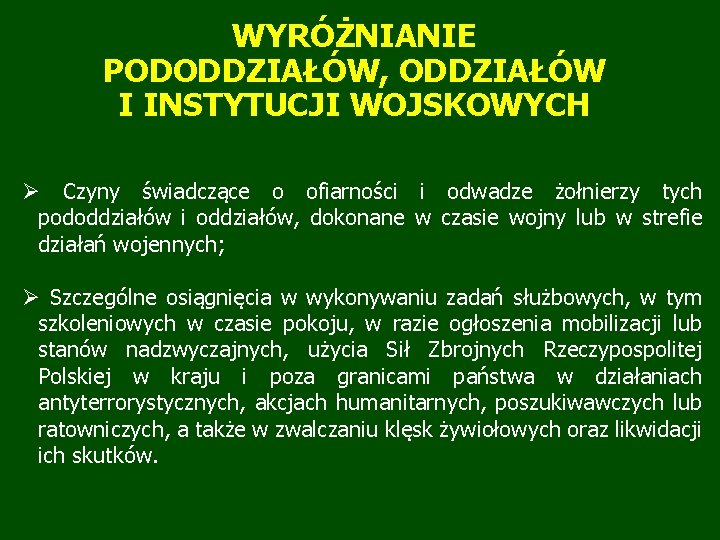 WYRÓŻNIANIE PODODDZIAŁÓW, ODDZIAŁÓW I INSTYTUCJI WOJSKOWYCH

➢ Czyny świadczące o ofiarności i odwadze żołnierzy tych pododdziałów i oddziałów, dokonane w czasie wojny lub w strefie działań wojennych;

➢ Szczególne osiągnięcia w wykonywaniu zadań służbowych, w tym szkoleniowych w czasie pokoju, w razie ogłoszenia mobilizacji lub stanów nadzwyczajnych, użycia Sił Zbrojnych Rzeczypospolitej Polskiej w kraju i poza granicami państwa w działaniach antyterrorystycznych, akcjach humanitarnych, poszukiwawczych lub ratowniczych, a także w zwalczaniu klęsk żywiołowych oraz likwidacji ich skutków.